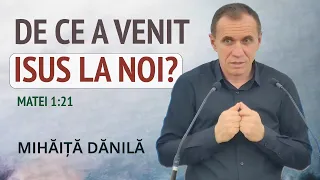 DE CE A VENIT
ISUS LA NOI?

MATEI 1:21

MIHĂIȚĂ DĂNILĂ